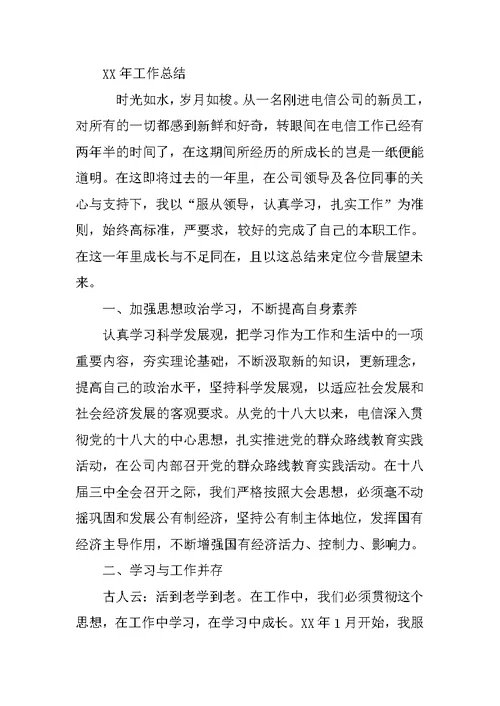 XX 年工作总结

时光如水，岁月如梭。从一名刚进电信公司的新员工，对所有的一切都感到新鲜和好奇，转眼间在电信工作已经有两年半的时间了，在这期间所经历的所成长的岂是一纸便能道明。在这即将过去的一年里，在公司领导及各位同事的关心与支持下，我以“服从领导，认真学习，扎实工作”为准则，始终高标准，严要求，较好的完成了自己的本职工作。在这一年里成长与不足同在，且以这总结来定位今昔展望未来。

一、加强思想政治学习，不断提高自身素养

认真学习科学发展观，把学习作为工作和生活中的一项重要内容，夯实理论基础，不断汲取新的知识，更新理念，提高自己的政治水平，坚持科学发展观，以适应社会发展和社会经济发展的客观要求。从党的十八大以来，电信深入贯彻党的十八大的中心思想，扎实推进党的群众路线教育实践活动，在公司内部召开党的群众路线教育实践活动。在十八届三中全会召开之际，我们严格按照大会思想，必须毫不动摇巩固和发展公有制经济，坚持公有制主体地位，发挥国有经济主导作用，不断增强国有经济活力、控制力、影响力。

二、学习与工作并存

古人云：活到老学到老。在工作中，我们必须贯彻这个思想，在工作中学习，在学习中成长。XX 年 1 月开始，我服